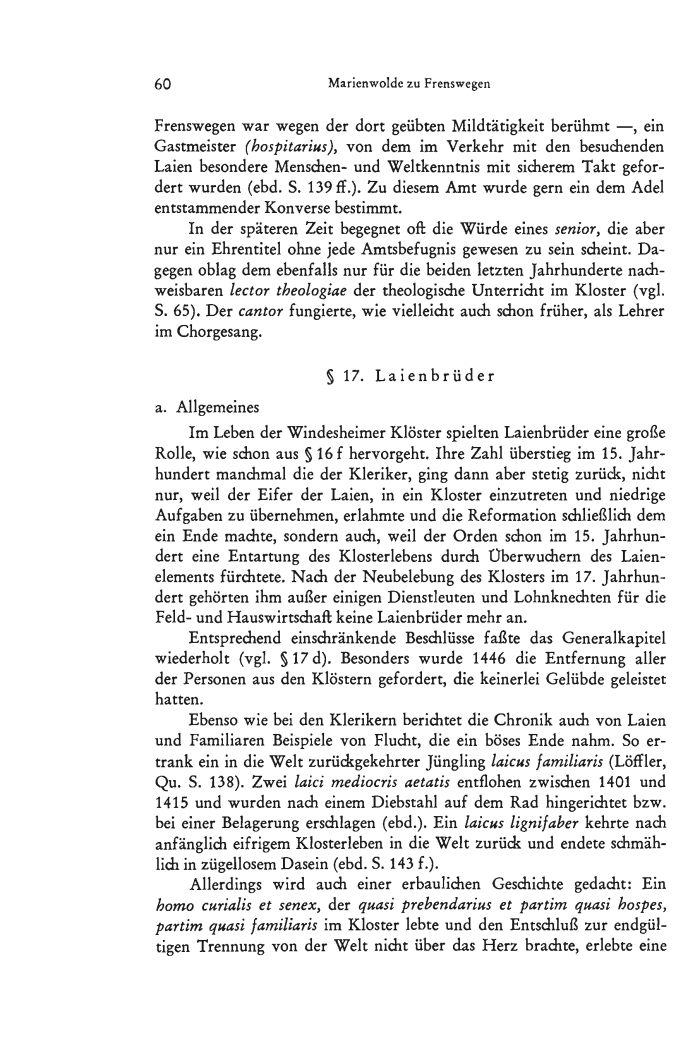 60 Marienwolde zu Frenswegen

Frenswegen war wegen der dort geübten Mildtätigkeit berühmt —, ein Gastmeister (hospitarius), von dem im Verkehr mit den besuchenden Laien besondere Menschen- und Weltkenntnis mit sicherem Takt gefordert wurden (ebd. S. 139 ff.). Zu diesem Amt wurde gern ein dem Adel entstammender Konverse bestimmt.

In der späteren Zeit begegnet oft die Würde eines senior, die aber nur ein Ehrentitel ohne jede Amtsbefugnis gewesen zu sein scheint. Dagegen oblag dem ebenfalls nur für die beiden letzten Jahrhunderte nachweisbaren lector theologiae der theologische Unterricht im Kloster (vgl. S. 65). Der cantor fungierte, wie vielleicht auch schon früher, als Lehrer im Chorgesang.

§ 17. Laienbrüder

a. Allgemeines

Im Leben der Windesheimer Klöster spielten Laienbrüder eine große Rolle, wie schon aus § 16 f hervorgeht. Ihre Zahl überstieg im 15. Jahrhundert manchmal die der Kleriker, ging dann aber stetig zurück, nicht nur, weil der Eifer der Laien, in ein Kloster einzutreten und niedrige Aufgaben zu übernehmen, erlahmte und die Reformation schließlich dem ein Ende machte, sondern auch, weil der Orden schon im 15. Jahrhundert eine Entartung des Klosterlebens durch Überwuchern des Laienelements fürchtete. Nach der Neubelebung des Klosters im 17. Jahrhundert gehörten ihm außer einigen Dienstleuten und Lohnknechten für die Feld- und Hauswirtschaft keine Laienbrüder mehr an.

Entsprechend einschränkende Beschlüsse faßte das Generalkapitel wiederholt (vgl. § 17 d). Besonders wurde 1446 die Entfernung aller der Personen aus den Klöstern gefordert, die keinerlei Gelübde geleistet hatten.

Ebenso wie bei den Klerikern berichtet die Chronik auch von Laien und Familiaren Beispiele von Flucht, die ein böses Ende nahm. So ertrank ein in die Welt zurückgekehrter Jüngling laicus familiaris (Löffler, Qu. S. 138). Zwei laici mediocris aetatis entflohen zwischen 1401 und 1415 und wurden nach einem Diebstahl auf dem Rad hingerichtet bzw. bei einer Belagerung erschlagen (ebd.). Ein laicus lignifaber kehrte nach anfänglich eifrigem Klosterleben in die Welt zurück und endete schmählich in zügellosem Dasein (ebd. S. 143 f.).

Allerdings wird auch einer erbaulichen Geschichte gedacht: Ein homo curialis et senex, der quasi prebendarius et partim quasi hospes, partim quasi familiaris im Kloster lebte und den Entschluß zur endgültigen Trennung von der Welt nicht über das Herz brachte, erlebte eine